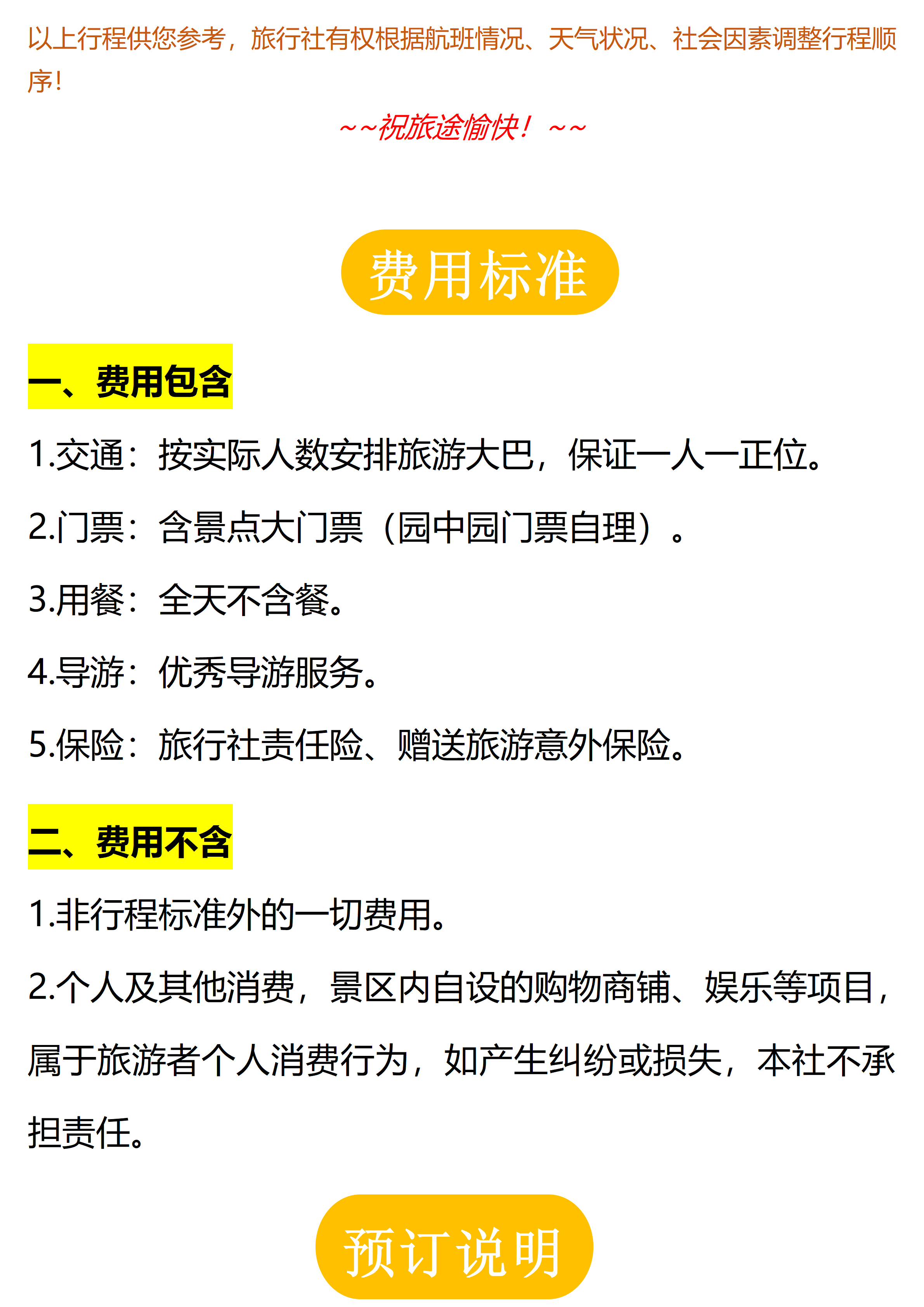 以上行程供您参考，旅行社有权根据航班情况、天气状况、社会因素调整行程顺序！

~~祝旅途愉快！~~

费用标准

一、费用包含

1.交通：按实际人数安排旅游大巴，保证一人一正位。

2.门票：含景点大门票（园中园门票自理）。

3.用餐：全天不含餐。

4.导游：优秀导游服务。

5.保险：旅行社责任险、赠送旅游意外保险。

二、费用不含

1.非行程标准外的一切费用。

2.个人及其他消费，景区内自设的购物商铺、娱乐等项目，属于旅游者个人消费行为，如产生纠纷或损失，本社不承担责任。

预订说明